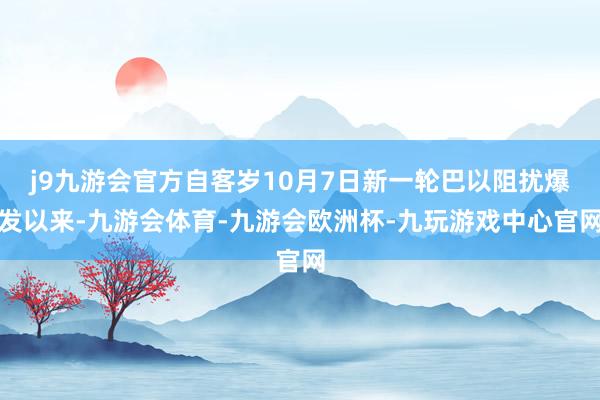 j9九游会官方自客岁10月7日新一轮巴以阻扰爆发以来-九游会体育-九游会欧洲杯-九玩游戏中心官网官网